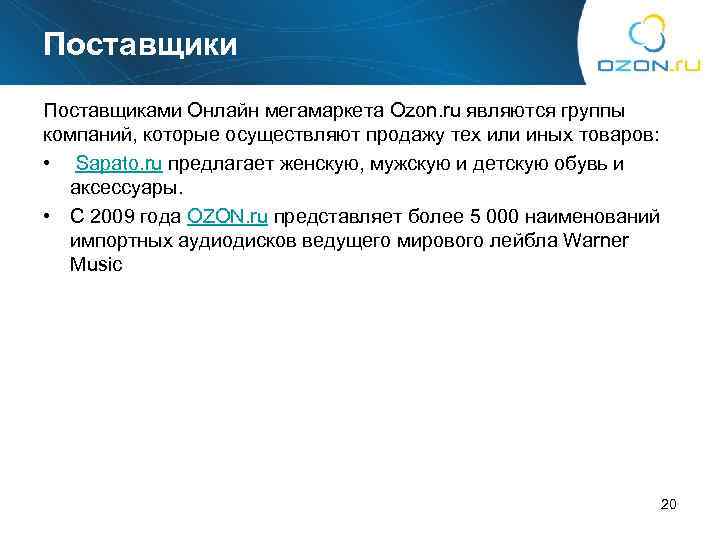 Поставщики

OZON.ru

Поставщиками Онлайн мегамаркета Ozon.ru являются группы компаний, которые осуществляют продажу тех или иных товаров:

• Sapato.ru предлагает женскую, мужскую и детскую обувь и аксессуары.

• С 2009 года OZON.ru представляет более 5 000 наименований импортных аудиодисков ведущего мирового лейбла Warner Music

20